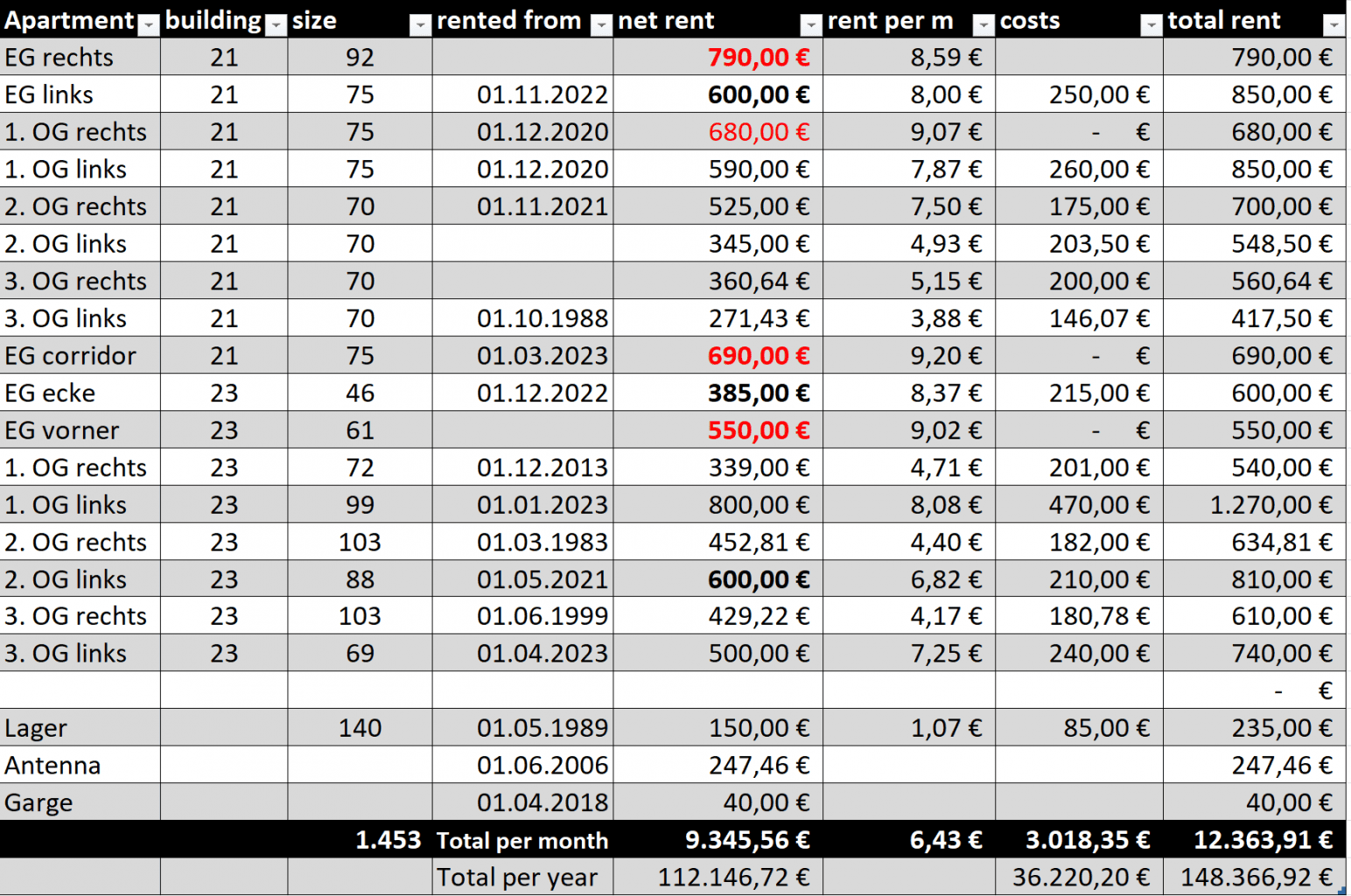 | Apartment | building | size | rented from | net rent | rent per m | costs | total rent |
|---|---|---|---|---|---|---|---|
| EG rechts | 21 | 92 | | 790,00 € | 8,59 € | | 790,00 € |
| EG links | 21 | 75 | 01.11.2022 | 600,00 € | 8,00 € | 250,00 € | 850,00 € |
| 1. OG rechts | 21 | 75 | 01.12.2020 | 680,00 € | 9,07 € | - € | 680,00 € |
| 1. OG links | 21 | 75 | 01.12.2020 | 590,00 € | 7,87 € | 260,00 € | 850,00 € |
| 2. OG rechts | 21 | 70 | 01.11.2021 | 525,00 € | 7,50 € | 175,00 € | 700,00 € |
| 2. OG links | 21 | 70 | | 345,00 € | 4,93 € | 203,50 € | 548,50 € |
| 3. OG rechts | 21 | 70 | | 360,64 € | 5,15 € | 200,00 € | 560,64 € |
| 3. OG links | 21 | 70 | 01.10.1988 | 271,43 € | 3,88 € | 146,07 € | 417,50 € |
| EG corridor | 21 | 75 | 01.03.2023 | 690,00 € | 9,20 € | - € | 690,00 € |
| EG ecke | 23 | 46 | 01.12.2022 | 385,00 € | 8,37 € | 215,00 € | 600,00 € |
| EG vorner | 23 | 61 | | 550,00 € | 9,02 € | - € | 550,00 € |
| 1. OG rechts | 23 | 72 | 01.12.2013 | 339,00 € | 4,71 € | 201,00 € | 540,00 € |
| 1. OG links | 23 | 99 | 01.01.2023 | 800,00 € | 8,08 € | 470,00 € | 1.270,00 € |
| 2. OG rechts | 23 | 103 | 01.03.1983 | 452,81 € | 4,40 € | 182,00 € | 634,81 € |
| 2. OG links | 23 | 88 | 01.05.2021 | 600,00 € | 6,82 € | 210,00 € | 810,00 € |
| 3. OG rechts | 23 | 103 | 01.06.1999 | 429,22 € | 4,17 € | 180,78 € | 610,00 € |
| 3. OG links | 23 | 69 | 01.04.2023 | 500,00 € | 7,25 € | 240,00 € | 740,00 € |
| | | | | | | | - € |
| Lager | | 140 | 01.05.1989 | 150,00 € | 1,07 € | 85,00 € | 235,00 € |
| Antenna | | | 01.06.2006 | 247,46 € | | | 247,46 € |
| Garge | | | 01.04.2018 | 40,00 € | | | 40,00 € |
| | | 1.453 | Total per month | 9.345,56 € | 6,43 € | 3.018,35 € | 12.363,91 € |
| | | | Total per year | 112.146,72 € | | 36.220,20 € | 148.366,92 € |